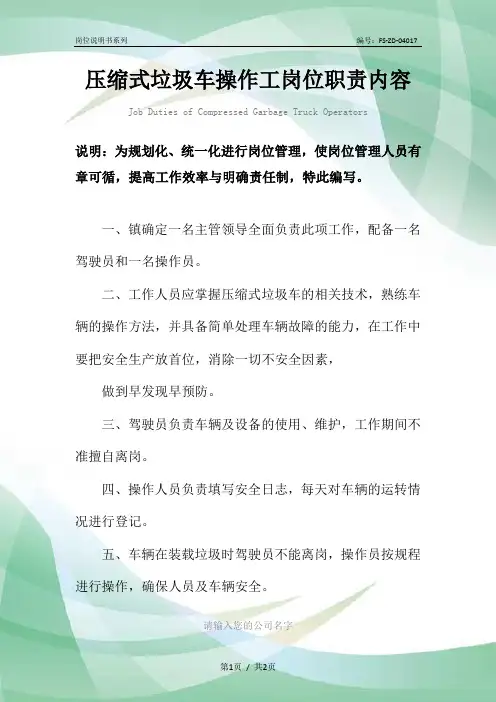 岗位说明书系列

编号：FS-ZD-04017

压缩式垃圾车操作工岗位职责内容

Job Duties of Compressed Garbage Truck Operators

说明：为规划化、统一化进行岗位管理，使岗位管理人员有章可循，提高工作效率与明确责任制，特此编写。

一、镇确定一名主管领导全面负责此项工作，配备一名驾驶员和一名操作员。

二、工作人员应掌握压缩式垃圾车的相关技术，熟练车辆的操作方法，并具备简单处理车辆故障的能力，在工作中要把安全生产放首位，消除一切不安全因素，

做到早发现早预防。

三、驾驶员负责车辆及设备的使用、维护，工作期间不准擅自离岗。

四、操作人员负责填写安全日志，每天对车辆的运转情况进行登记。

五、车辆在装载垃圾时驾驶员不能离岗，操作员按规程进行操作，确保人员及车辆安全。

请输入您的公司名字

第1页 / 共2页